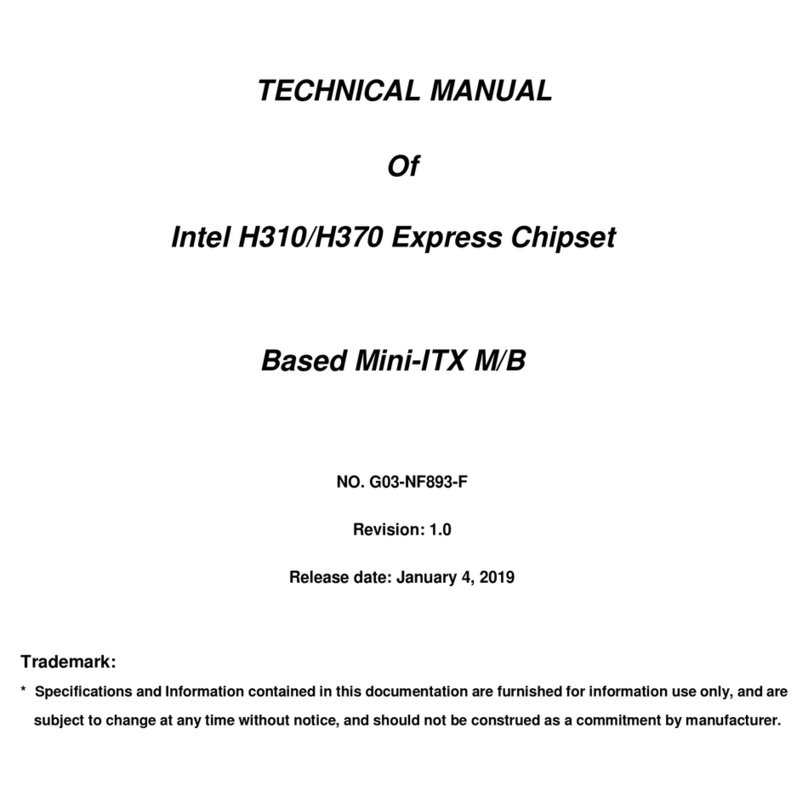 TECHNICAL MANUAL

Of

Intel H310/H370 Express Chipset

Based Mini-ITX M/B

NO. G03-NF893-F

Revision: 1.0

Release date: January 4, 2019

Trademark:

* Specifications and Information contained in this documentation are furnished for information use only, and are subject to change at any time without notice, and should not be construed as a commitment by manufacturer.